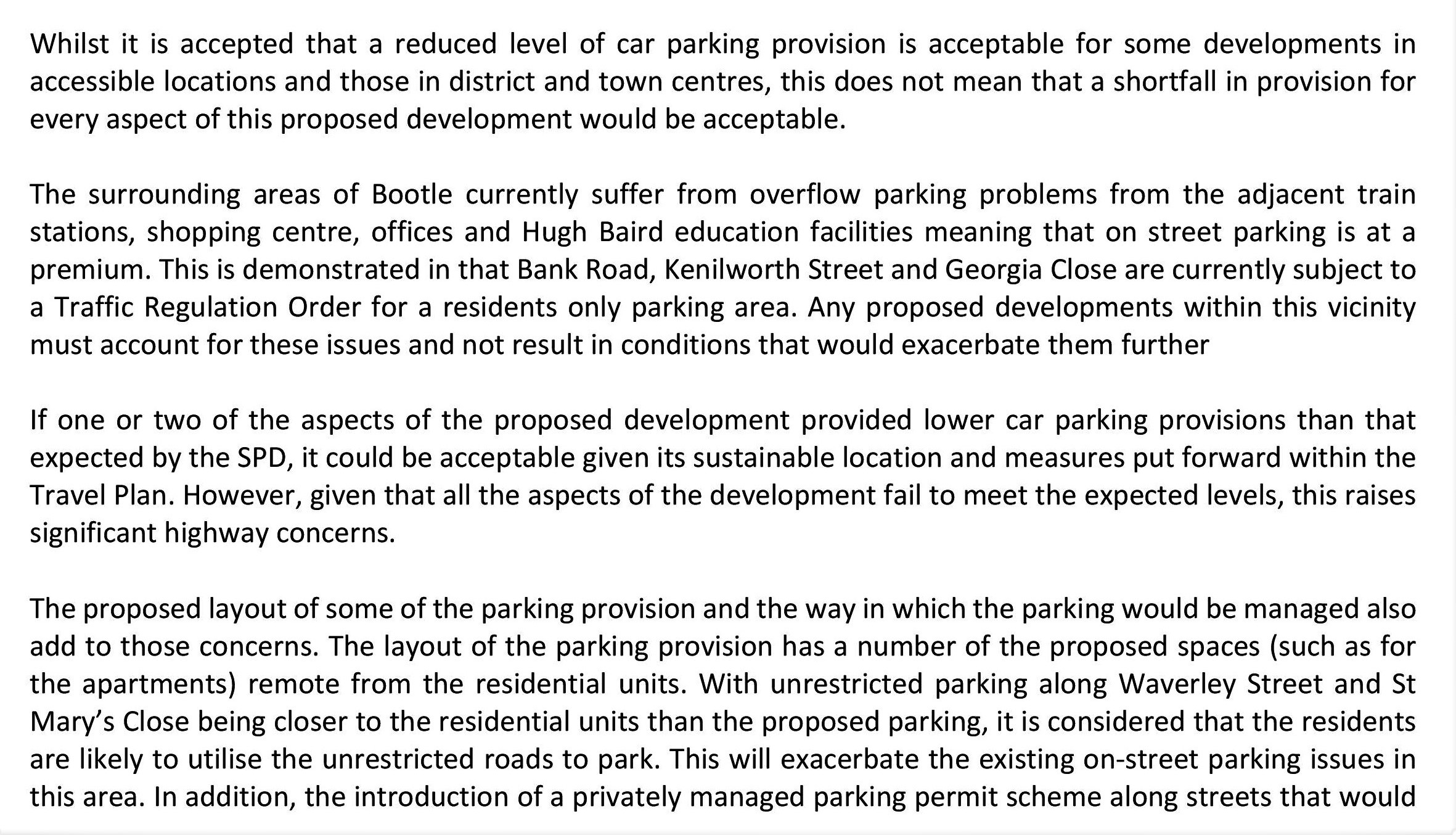 Whilst it is accepted that a reduced level of car parking provision is acceptable for some developments in accessible locations and those in district and town centres, this does not mean that a shortfall in provision for every aspect of this proposed development would be acceptable.

The surrounding areas of Bootle currently suffer from overflow parking problems from the adjacent train stations, shopping centre, offices and Hugh Baird education facilities meaning that on street parking is at a premium. This is demonstrated in that Bank Road, Kenilworth Street and Georgia Close are currently subject to a Traffic Regulation Order for a residents only parking area. Any proposed developments within this vicinity must account for these issues and not result in conditions that would exacerbate them further

If one or two of the aspects of the proposed development provided lower car parking provisions than that expected by the SPD, it could be acceptable given its sustainable location and measures put forward within the Travel Plan. However, given that all the aspects of the development fail to meet the expected levels, this raises significant highway concerns.

The proposed layout of some of the parking provision and the way in which the parking would be managed also add to those concerns. The layout of the parking provision has a number of the proposed spaces (such as for the apartments) remote from the residential units. With unrestricted parking along Waverley Street and St Mary's Close being closer to the residential units than the proposed parking, it is considered that the residents are likely to utilise the unrestricted roads to park. This will exacerbate the existing on-street parking issues in this area. In addition, the introduction of a privately managed parking permit scheme along streets that would